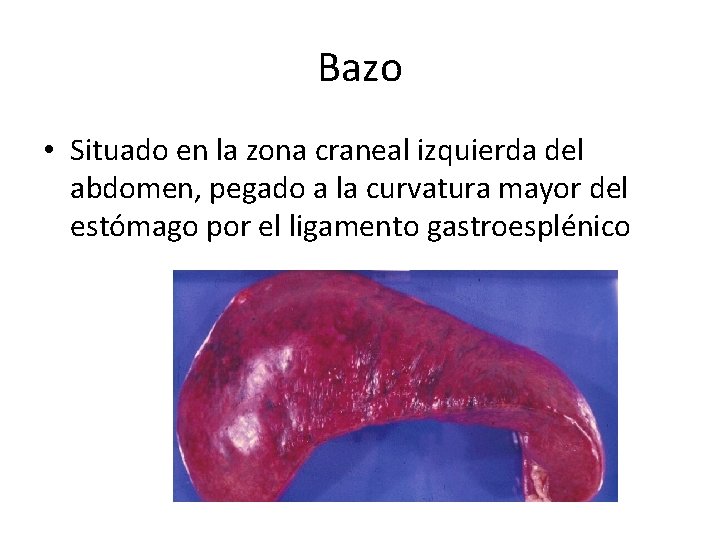 Bazo

• Situado en la zona craneal izquierda del abdomen, pegado a la curvatura mayor del estómago por el ligamento gastroesplénico